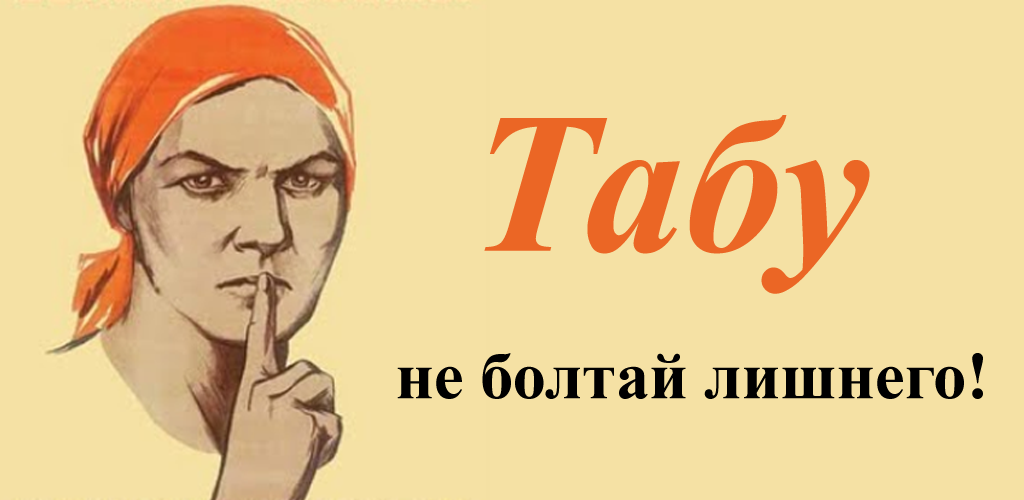 Табу

не болтай лишнего!